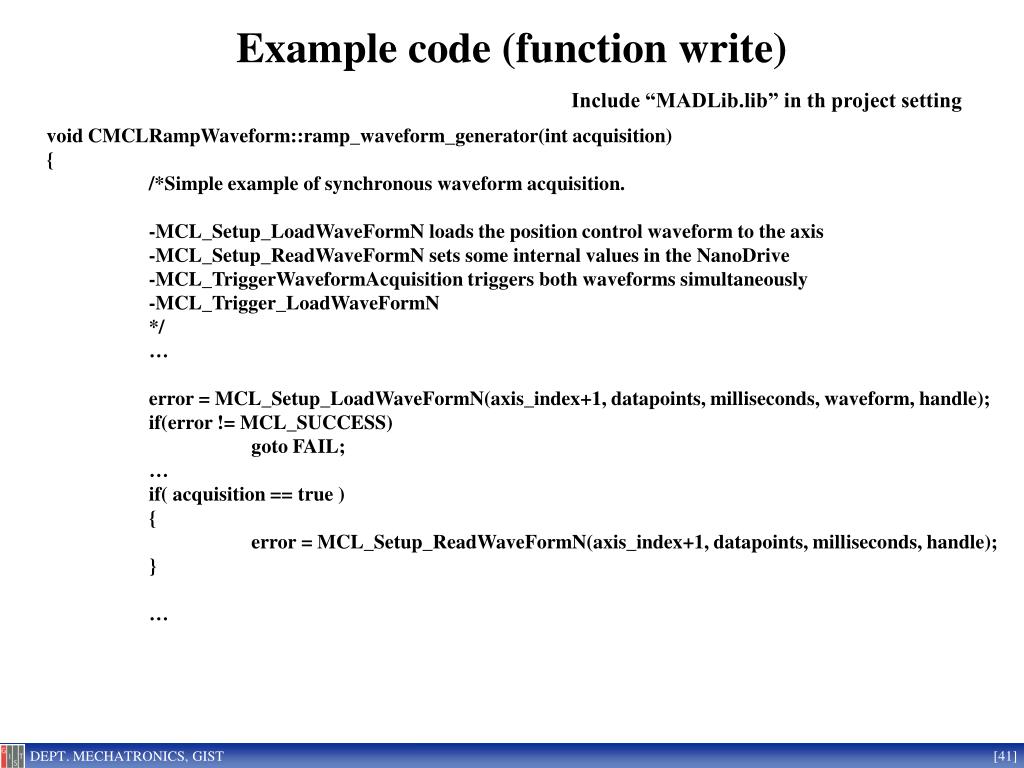 Example code (function write)

Include “MADLib.lib” in th project setting

void CMCLRampWaveform::ramp_waveform_generator(int acquisition)
{
/*Simple example of synchronous waveform acquisition.

-MCL_Setup_LoadWaveFormN loads the position control waveform to the axis
-MCL_Setup_ReadWaveFormN sets some internal values in the NanoDrive
-MCL_TriggerWaveformAcquisition triggers both waveforms simultaneously
-MCL_Trigger_LoadWaveFormN
*/
…

error = MCL_Setup_LoadWaveFormN(axis_index+1, datapoints, milliseconds, waveform, handle);
if(error != MCL_SUCCESS)
goto FAIL;
…
if( acquisition == true )
{
error = MCL_Setup_ReadWaveFormN(axis_index+1, datapoints, milliseconds, handle);
}

…

DEPT. MECHATRONICS, GIST

[41]